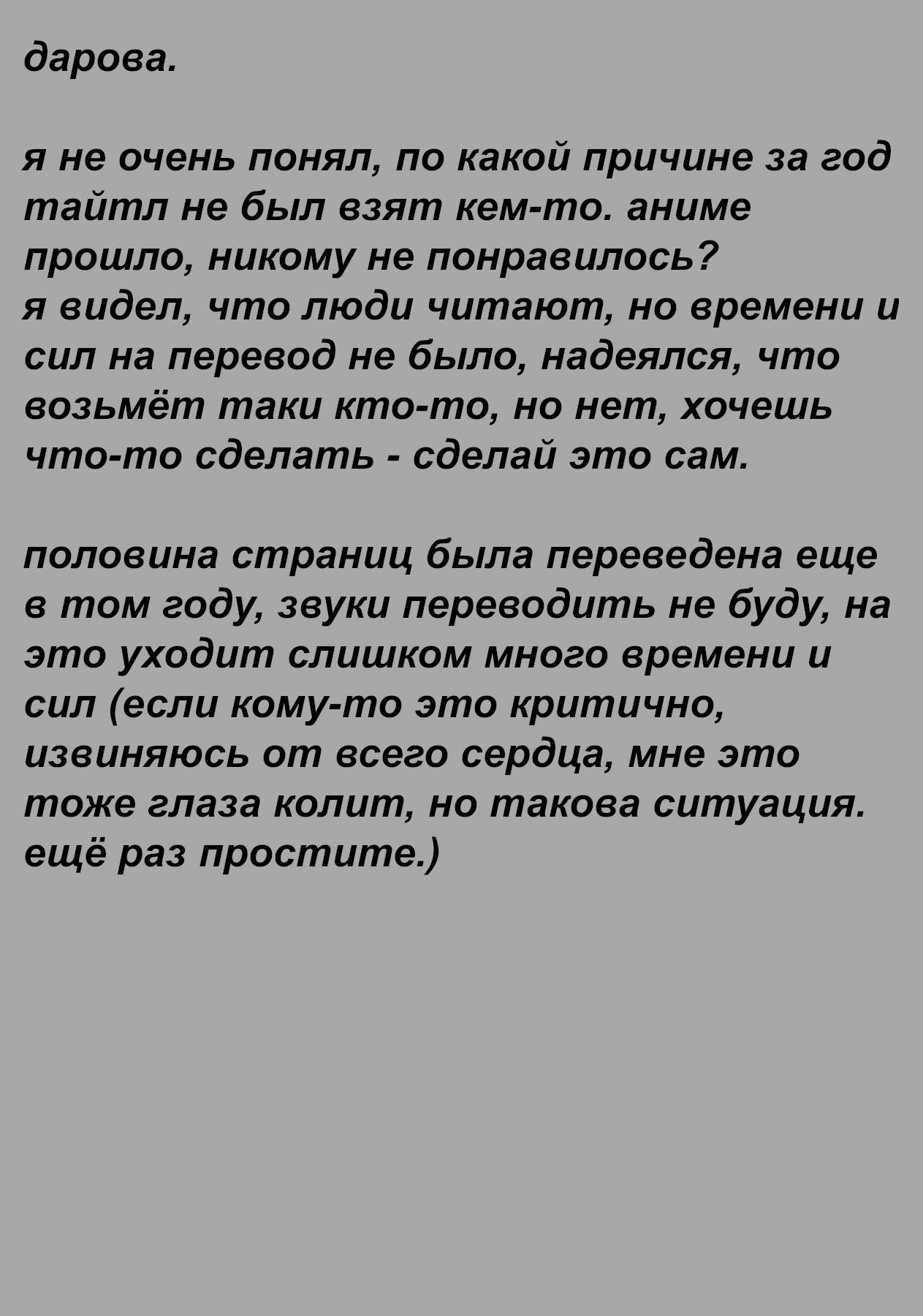 дарова.

я не очень понял, по какой причине за год тайтл не был взят кем-то. аниме прошло, никому не понравилось?
я видел, что люди читают, но времени и сил на перевод не было, надеялся, что возьмёт таки кто-то, но нет, хочешь что-то сделать - сделай это сам.

половина страниц была переведена еще в том году, звуки переводить не буду, на это уходит слишком много времени и сил (если кому-то это критично, извиняюсь от всего сердца, мне это тоже глаза колит, но такова ситуация. ещё раз простите.)